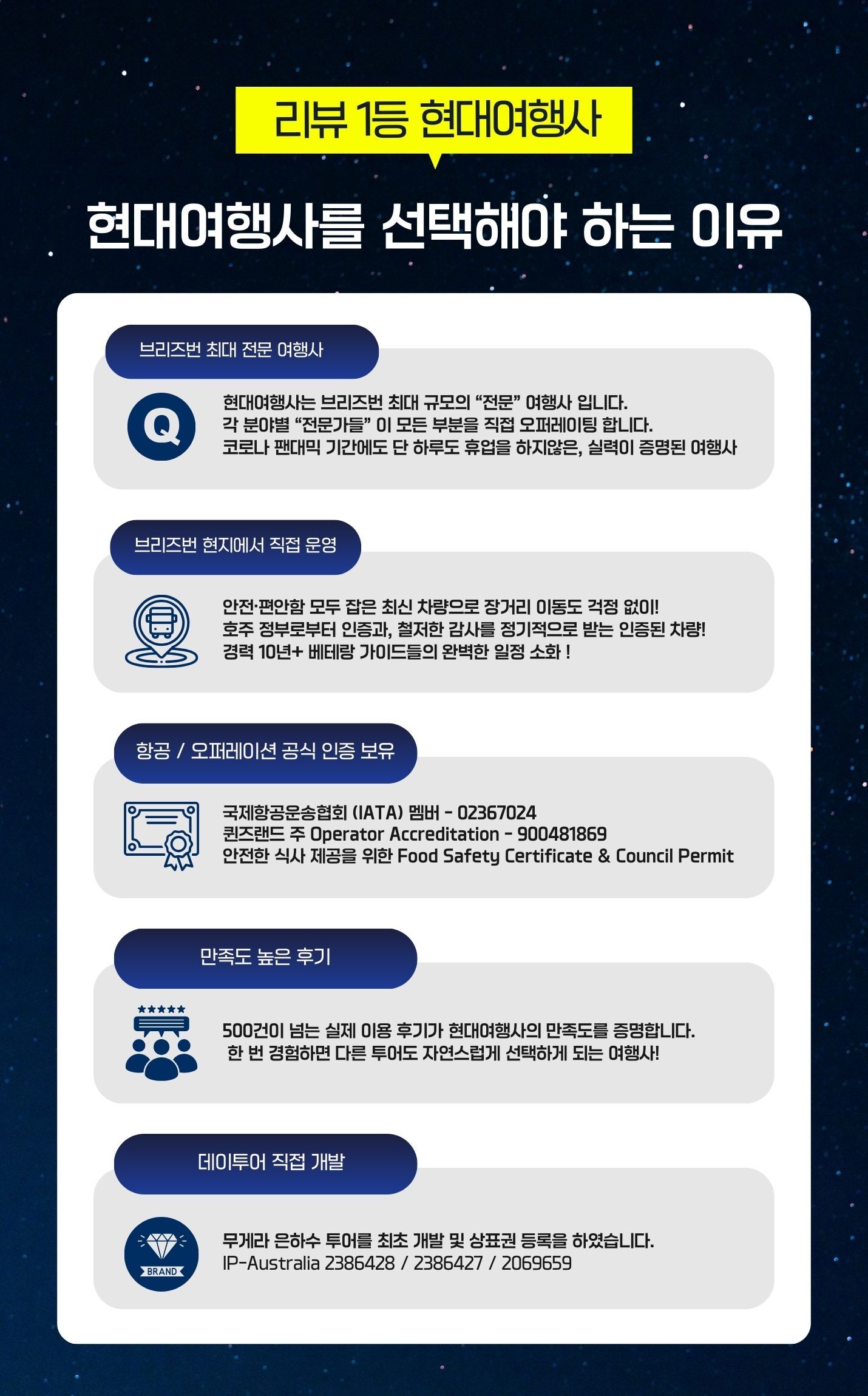 리뷰 1등 현대여행사

현대여행사를 선택해야 하는 이유

브리즈번 최대 전문 여행사

Q

현대여행사는 브리즈번 최대 규모의 "전문" 여행사 입니다.
각 분야별 "전문가들" 이 모든 부분을 직접 오퍼레이팅 합니다.
코로나 팬대믹 기간에도 단 하루도 휴업을 하지않은, 실력이 증명된 여행사

브리즈번 현지에서 직접 운영

안전·편안함 모두 잡은 최신 차량으로 장거리 이동도 걱정 없이!
호주 정부로부터 인증과, 철저한 감사를 정기적으로 받는 인증된 차량!
경력 10년+ 베테랑 가이드들의 완벽한 일정 소화 !

항공 / 오퍼레이션 공식 인증 보유

국제항공운송협회 (IATA) 멤버 - 02367024
퀸즈랜드 주 Operator Accreditation - 900481869
안전한 식사 제공을 위한 Food Safety Certificate & Council Permit

만족도 높은 후기

500건이 넘는 실제 이용 후기가 현대여행사의 만족도를 증명합니다.
한 번 경험하면 다른 투어도 자연스럽게 선택하게 되는 여행사!

데이투어 직접 개발

BRAND

무게라 은하수 투어를 최초 개발 및 상표권 등록을 하였습니다.
IP-Australia 2386428 / 2386427 / 2069659